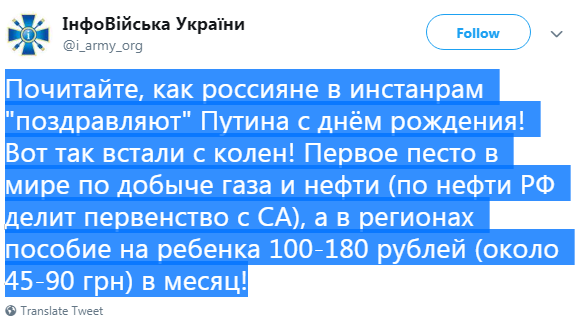 ІнфоВійська України
@i_army_org

Follow

Почитайте, как россияне в инстанрам "поздравляют" Путина с днём рождения! Вот так встали с колен! Первое песто в мире по добыче газа и нефти (по нефти РФ делит первенство с СА), а в регионах пособие на ребенка 100-180 рублей (около 45-90 грн) в месяц!

Translate Tweet